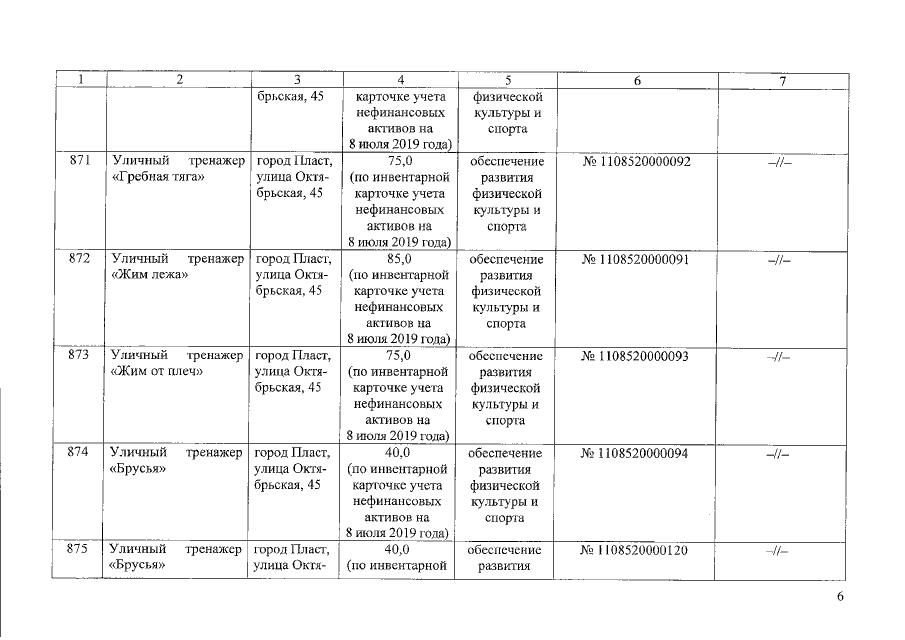 | 1 | 2 | 3 | 4 | 5 | 6 | 7 |
|---|---|---|---|---|---|---|
|  |  | брьская, 45 | карточке учета нефинансовых активов на 8 июля 2019 года) | физической культуры и спорта |  |  |
| 871 | Уличный тренажер «Гребная тяга» | город Пласт, улица Октябрьская, 45 | 75,0 (по инвентарной карточке учета нефинансовых активов на 8 июля 2019 года) | обеспечение развития физической культуры и спорта | № 1108520000092 | –//– |
| 872 | Уличный тренажер «Жим лежа» | город Пласт, улица Октябрьская, 45 | 85,0 (по инвентарной карточке учета нефинансовых активов на 8 июля 2019 года) | обеспечение развития физической культуры и спорта | № 1108520000091 | –//– |
| 873 | Уличный тренажер «Жим от плеч» | город Пласт, улица Октябрьская, 45 | 75,0 (по инвентарной карточке учета нефинансовых активов на 8 июля 2019 года) | обеспечение развития физической культуры и спорта | № 1108520000093 | –//– |
| 874 | Уличный тренажер «Брусья» | город Пласт, улица Октябрьская, 45 | 40,0 (по инвентарной карточке учета нефинансовых активов на 8 июля 2019 года) | обеспечение развития физической культуры и спорта | № 1108520000094 | –//– |
| 875 | Уличный тренажер «Брусья» | город Пласт, улица Октя- | 40,0 (по инвентарной | обеспечение развития | № 1108520000120 | –//– |

6